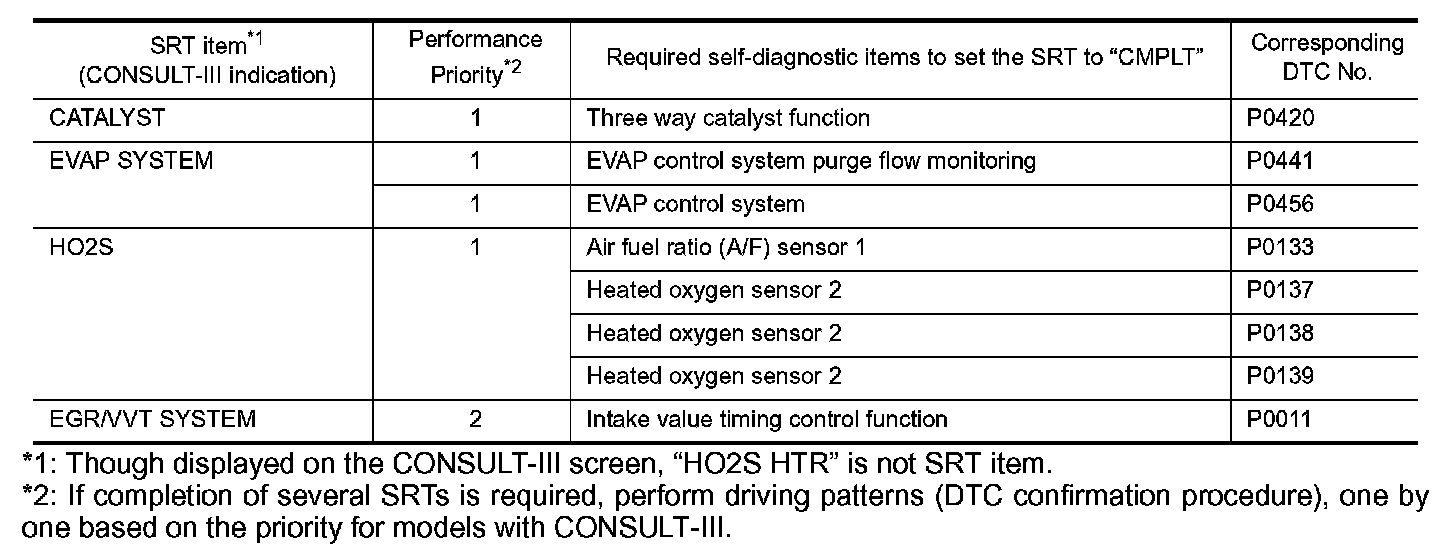 | SRT item$^{*1}$ (CONSULT-III indication) | Performance Priority$^{*2}$ | Required self-diagnostic items to set the SRT to “CMPLT” | Corresponding DTC No. |
|---|---|---|---|
| CATALYST | 1 | Three way catalyst function | P0420 |
| EVAP SYSTEM | 1 | EVAP control system purge flow monitoring | P0441 |
| | 1 | EVAP control system | P0456 |
| HO2S | 1 | Air fuel ratio (A/F) sensor 1 | P0133 |
| | | Heated oxygen sensor 2 | P0137 |
| | | Heated oxygen sensor 2 | P0138 |
| | | Heated oxygen sensor 2 | P0139 |
| EGR/VVT SYSTEM | 2 | Intake value timing control function | P0011 |

*1: Though displayed on the CONSULT-III screen, “HO2S HTR” is not SRT item.
*2: If completion of several SRTs is required, perform driving patterns (DTC confirmation procedure), one by one based on the priority for models with CONSULT-III.